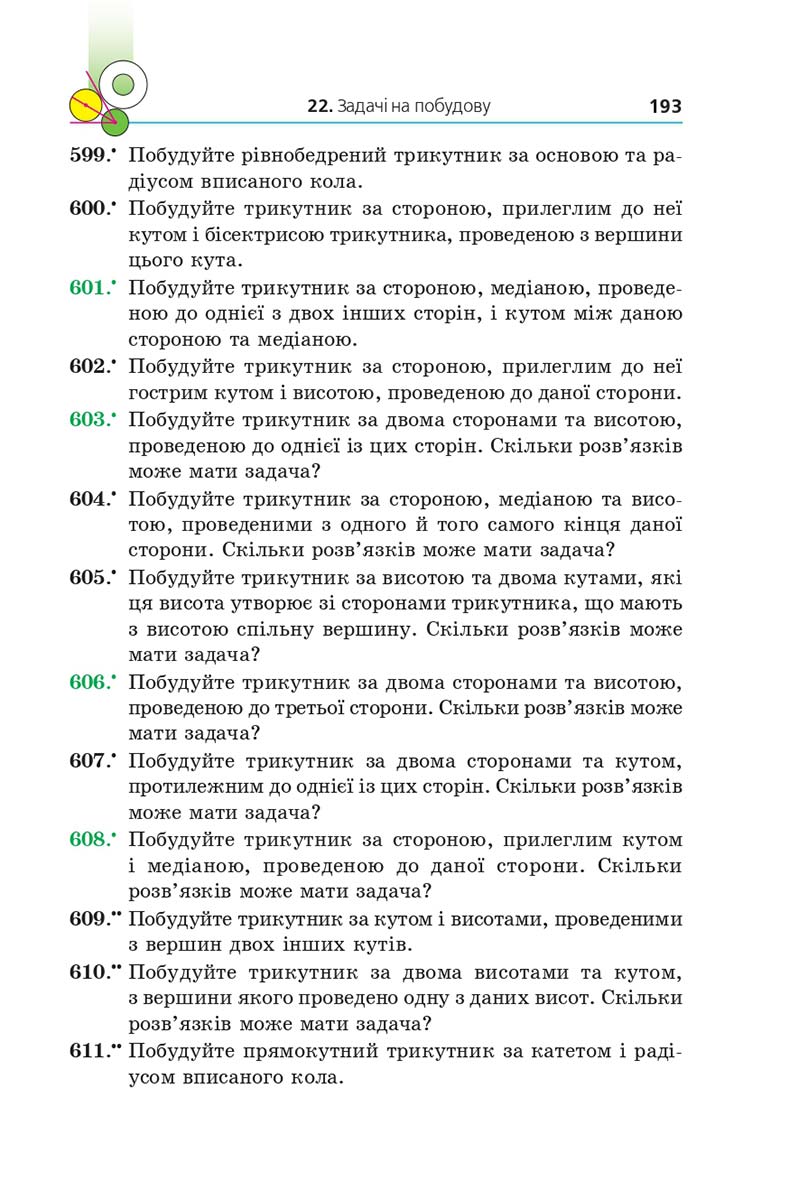 22. Задачі на побудову 193

599.• Побудуйте рівнобедрений трикутник за основою та радіусом вписаного кола.

600.• Побудуйте трикутник за стороною, прилеглим до неї кутом і бісектрисою трикутника, проведеною з вершини цього кута.

601.• Побудуйте трикутник за стороною, медіаною, проведеною до однієї з двох інших сторін, і кутом між даною стороною та медіаною.

602.• Побудуйте трикутник за стороною, прилеглим до неї гострим кутом і висотою, проведеною до даної сторони.

603.• Побудуйте трикутник за двома сторонами та висотою, проведеною до однієї із цих сторін. Скільки розв'язків може мати задача?

604.• Побудуйте трикутник за стороною, медіаною та висотою, проведеними з одного й того самого кінця даної сторони. Скільки розв'язків може мати задача?

605.• Побудуйте трикутник за висотою та двома кутами, які ця висота утворює зі сторонами трикутника, що мають з висотою спільну вершину. Скільки розв'язків може мати задача?

606.• Побудуйте трикутник за двома сторонами та висотою, проведеною до третьої сторони. Скільки розв'язків може мати задача?

607.• Побудуйте трикутник за двома сторонами та кутом, протилежним до однієї із цих сторін. Скільки розв'язків може мати задача?

608.• Побудуйте трикутник за стороною, прилеглим кутом і медіаною, проведеною до даної сторони. Скільки розв'язків може мати задача?

609.•• Побудуйте трикутник за кутом і висотами, проведеними з вершин двох інших кутів.

610.•• Побудуйте трикутник за двома висотами та кутом, з вершини якого проведено одну з даних висот. Скільки розв'язків може мати задача?

611.•• Побудуйте прямокутний трикутник за катетом і радіусом вписаного кола.